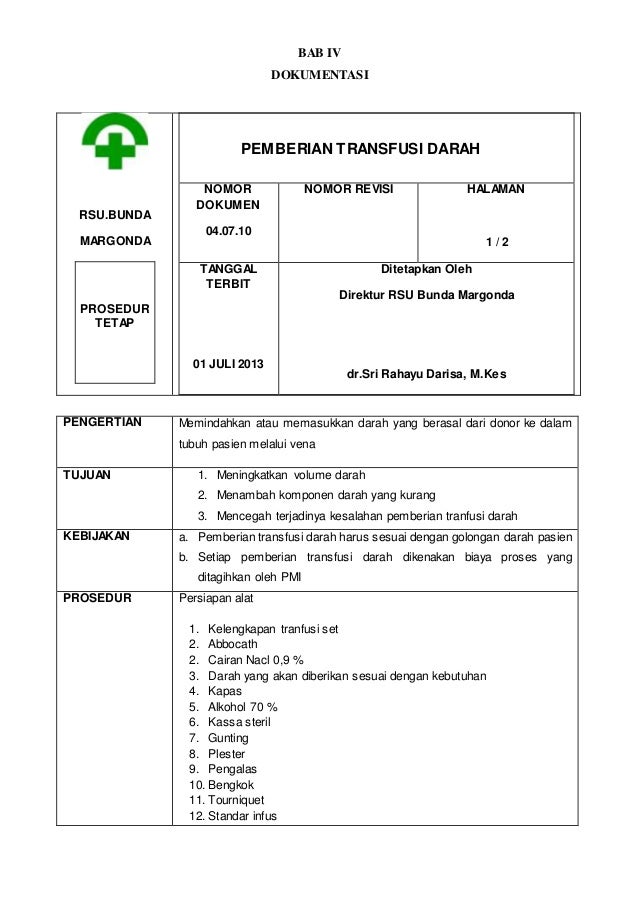 BAB IV
DOKUMENTASI

| RSU.BUNDA MARGONDA | PEMBERIAN TRANSFUSI DARAH | | |
|---|---|---|---|
| | NOMOR DOKUMEN 04.07.10 | NOMOR REVISI | HALAMAN 1 / 2 |
| PROSEDUR TETAP | TANGGAL TERBIT 01 JULI 2013 | Ditetapkan Oleh Direktur RSU Bunda Margonda dr.Sri Rahayu Darisa, M.Kes | |

| PENGERTIAN | Memindahkan atau memasukkan darah yang berasal dari donor ke dalam tubuh pasien melalui vena |
|---|---|
| TUJUAN | 1. Meningkatkan volume darah 2. Menambah komponen darah yang kurang 3. Mencegah terjadinya kesalahan pemberian tranfusi darah |
| KEBIJAKAN | a. Pemberian transfusi darah harus sesuai dengan golongan darah pasien b. Setiap pemberian transfusi darah dikenakan biaya proses yang ditagihkan oleh PMI |
| PROSEDUR | Persiapan alat 1. Kelengkapan tranfusi set 2. Abbocath 2. Cairan Nacl 0,9 % 3. Darah yang akan diberikan sesuai dengan kebutuhan 4. Kapas 5. Alkohol 70 % 6. Kassa steril 7. Gunting 8. Plester 9. Pengalas 10. Bengkok 11. Tourniquet 12. Standar infus |